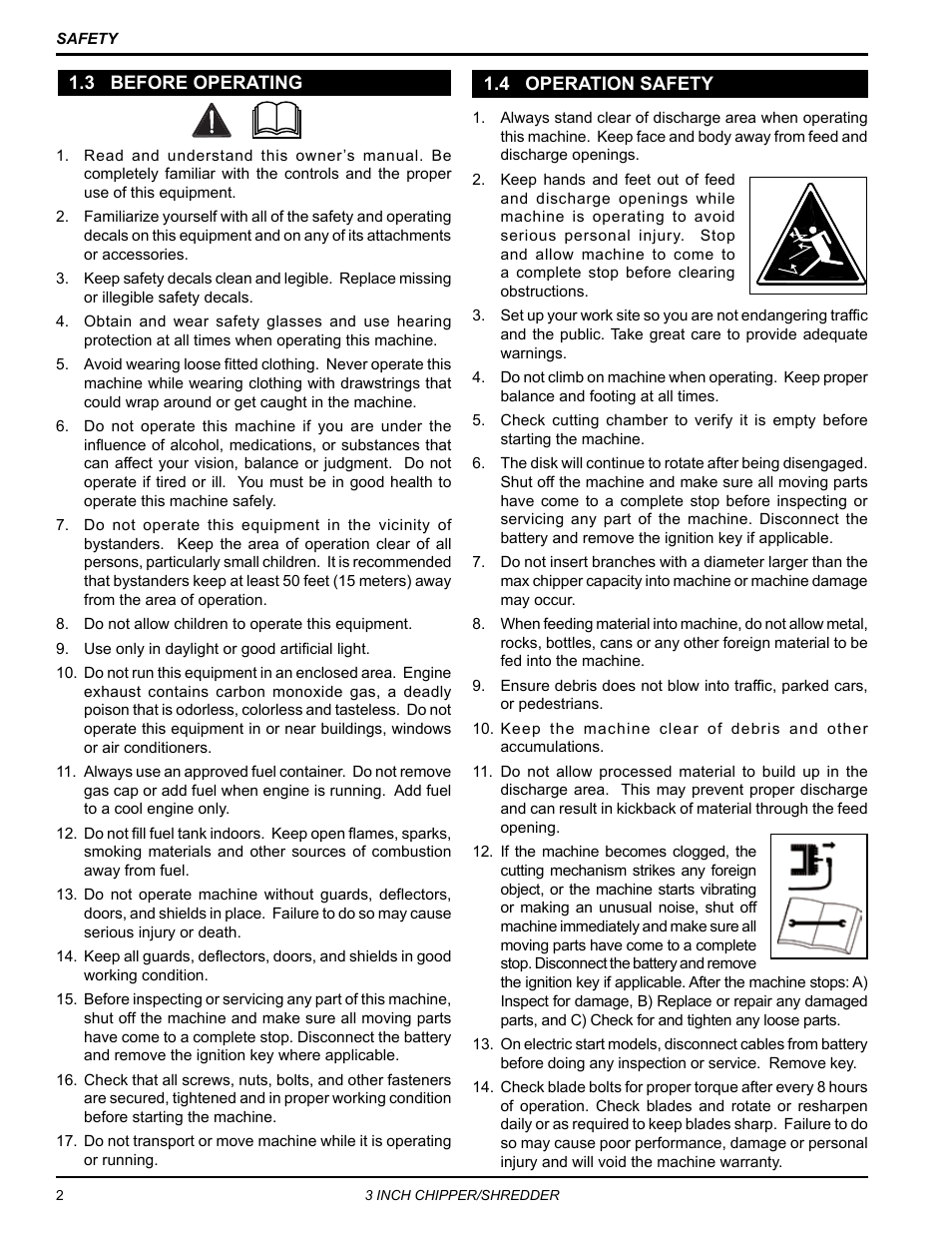 SAFETY

1.3 BEFORE OPERATING

1. Read and understand this owner's manual. Be completely familiar with the controls and the proper use of this equipment.

2. Familiarize yourself with all of the safety and operating decals on this equipment and on any of its attachments or accessories.

3. Keep safety decals clean and legible. Replace missing or illegible safety decals.

4. Obtain and wear safety glasses and use hearing protection at all times when operating this machine.

5. Avoid wearing loose fitted clothing. Never operate this machine while wearing clothing with drawstrings that could wrap around or get caught in the machine.

6. Do not operate this machine if you are under the influence of alcohol, medications, or substances that can affect your vision, balance or judgment. Do not operate if tired or ill. You must be in good health to operate this machine safely.

7. Do not operate this equipment in the vicinity of bystanders. Keep the area of operation clear of all persons, particularly small children. It is recommended that bystanders keep at least 50 feet (15 meters) away from the area of operation.

8. Do not allow children to operate this equipment.

9. Use only in daylight or good artificial light.

10. Do not run this equipment in an enclosed area. Engine exhaust contains carbon monoxide gas, a deadly poison that is odorless, colorless and tasteless. Do not operate this equipment in or near buildings, windows or air conditioners.

11. Always use an approved fuel container. Do not remove gas cap or add fuel when engine is running. Add fuel to a cool engine only.

12. Do not fill fuel tank indoors. Keep open flames, sparks, smoking materials and other sources of combustion away from fuel.

13. Do not operate machine without guards, deflectors, doors, and shields in place. Failure to do so may cause serious injury or death.

14. Keep all guards, deflectors, doors, and shields in good working condition.

15. Before inspecting or servicing any part of this machine, shut off the machine and make sure all moving parts have come to a complete stop. Disconnect the battery and remove the ignition key where applicable.

16. Check that all screws, nuts, bolts, and other fasteners are secured, tightened and in proper working condition before starting the machine.

17. Do not transport or move machine while it is operating or running.

1.4 OPERATION SAFETY

1. Always stand clear of discharge area when operating this machine. Keep face and body away from feed and discharge openings.

2. Keep hands and feet out of feed and discharge openings while machine is operating to avoid serious personal injury. Stop and allow machine to come to a complete stop before clearing obstructions.

3. Set up your work site so you are not endangering traffic and the public. Take great care to provide adequate warnings.

4. Do not climb on machine when operating. Keep proper balance and footing at all times.

5. Check cutting chamber to verify it is empty before starting the machine.

6. The disk will continue to rotate after being disengaged. Shut off the machine and make sure all moving parts have come to a complete stop before inspecting or servicing any part of the machine. Disconnect the battery and remove the ignition key if applicable.

7. Do not insert branches with a diameter larger than the max chipper capacity into machine or machine damage may occur.

8. When feeding material into machine, do not allow metal, rocks, bottles, cans or any other foreign material to be fed into the machine.

9. Ensure debris does not blow into traffic, parked cars, or pedestrians.

10. Keep the machine clear of debris and other accumulations.

11. Do not allow processed material to build up in the discharge area. This may prevent proper discharge and can result in kickback of material through the feed opening.

12. If the machine becomes clogged, the cutting mechanism strikes any foreign object, or the machine starts vibrating or making an unusual noise, shut off machine immediately and make sure all moving parts have come to a complete stop. Disconnect the battery and remove the ignition key if applicable. After the machine stops: A) Inspect for damage, B) Replace or repair any damaged parts, and C) Check for and tighten any loose parts.

13. On electric start models, disconnect cables from battery before doing any inspection or service. Remove key.

14. Check blade bolts for proper torque after every 8 hours of operation. Check blades and rotate or resharpen daily or as required to keep blades sharp. Failure to do so may cause poor performance, damage or personal injury and will void the machine warranty.

2 3 INCH CHIPPER/SHREDDER